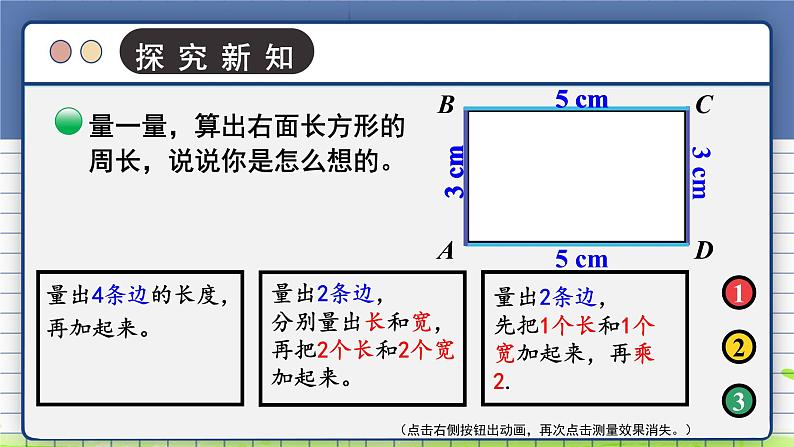 探究新知

量一量，算出右面长方形的周长，说说你是怎么想的。

B 5 cm C
3 cm 3 cm
A 5 cm D

量出4条边的长度，再加起来。

量出2条边，分别量出长和宽，再把2个长和2个宽加起来。

量出2条边，先把1个长和1个宽加起来，再乘2.

1
2
3

（点击右侧按钮出动画，再次点击测量效果消失。）